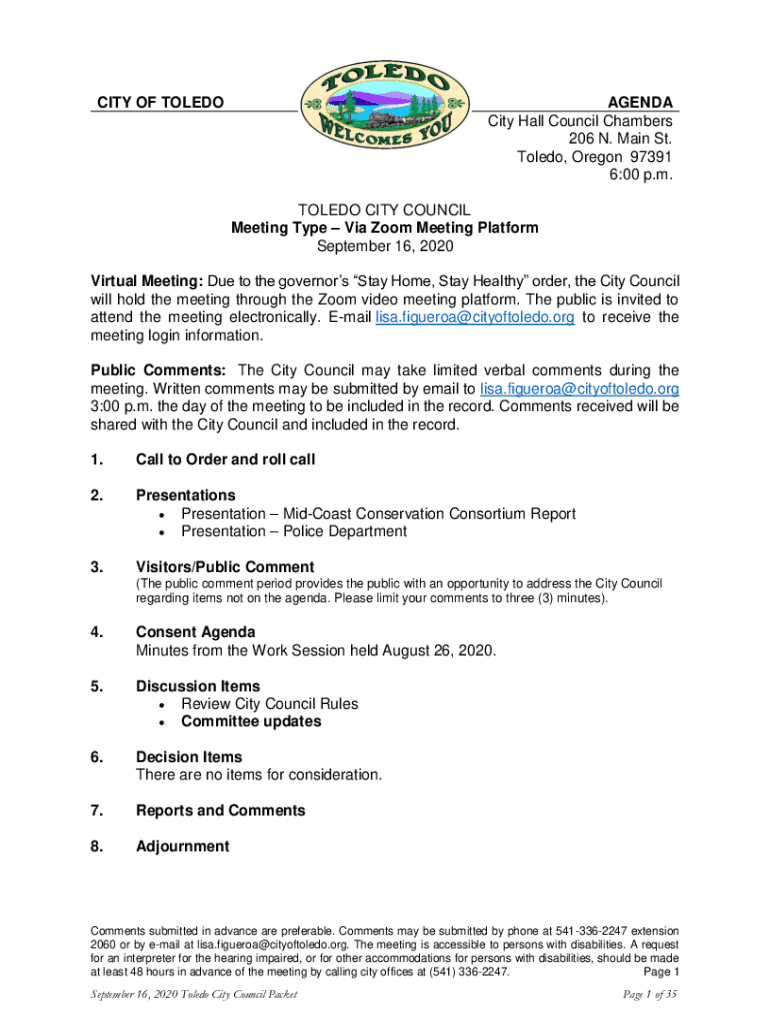 CITY OF TOLEDO

TOLEDO WELCOMES YOU

AGENDA
City Hall Council Chambers
206 N. Main St.
Toledo, Oregon 97391
6:00 p.m.

TOLEDO CITY COUNCIL
Meeting Type – Via Zoom Meeting Platform
September 16, 2020

Virtual Meeting: Due to the governor's "Stay Home, Stay Healthy" order, the City Council will hold the meeting through the Zoom video meeting platform. The public is invited to attend the meeting electronically. E-mail lisa.figueroa@cityoftoledo.org to receive the meeting login information.

Public Comments: The City Council may take limited verbal comments during the meeting. Written comments may be submitted by email to lisa.figueroa@cityoftoledo.org 3:00 p.m. the day of the meeting to be included in the record. Comments received will be shared with the City Council and included in the record.

1. Call to Order and roll call

2. Presentations
• Presentation – Mid-Coast Conservation Consortium Report
• Presentation – Police Department

3. Visitors/Public Comment
(The public comment period provides the public with an opportunity to address the City Council regarding items not on the agenda. Please limit your comments to three (3) minutes).

4. Consent Agenda
Minutes from the Work Session held August 26, 2020.

5. Discussion Items
• Review City Council Rules
• Committee updates

6. Decision Items
There are no items for consideration.

7. Reports and Comments

8. Adjournment

Comments submitted in advance are preferable. Comments may be submitted by phone at 541-336-2247 extension 2060 or by e-mail at lisa.figueroa@cityoftoledo.org. The meeting is accessible to persons with disabilities. A request for an interpreter for the hearing impaired, or for other accommodations for persons with disabilities, should be made at least 48 hours in advance of the meeting by calling city offices at (541) 336-2247. Page 1

September 16, 2020 Toledo City Council Packet Page 1 of 35